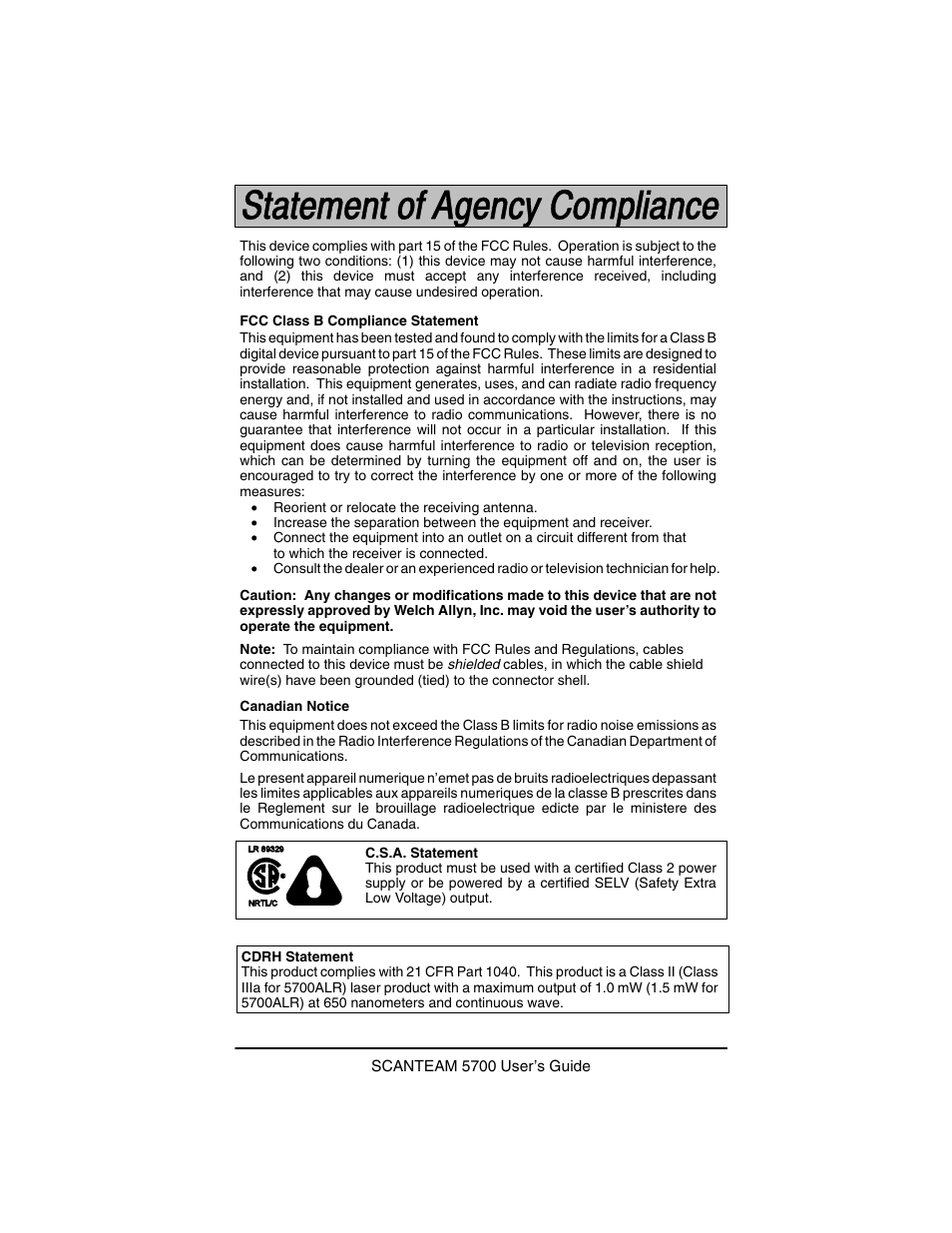 Statement of Agency Compliance

This device complies with part 15 of the FCC Rules. Operation is subject to the following two conditions: (1) this device may not cause harmful interference, and (2) this device must accept any interference received, including interference that may cause undesired operation.

FCC Class B Compliance Statement
This equipment has been tested and found to comply with the limits for a Class B digital device pursuant to part 15 of the FCC Rules. These limits are designed to provide reasonable protection against harmful interference in a residential installation. This equipment generates, uses, and can radiate radio frequency energy and, if not installed and used in accordance with the instructions, may cause harmful interference to radio communications. However, there is no guarantee that interference will not occur in a particular installation. If this equipment does cause harmful interference to radio or television reception, which can be determined by turning the equipment off and on, the user is encouraged to try to correct the interference by one or more of the following measures:
• Reorient or relocate the receiving antenna.
• Increase the separation between the equipment and receiver.
• Connect the equipment into an outlet on a circuit different from that to which the receiver is connected.
• Consult the dealer or an experienced radio or television technician for help.

Caution: Any changes or modifications made to this device that are not expressly approved by Welch Allyn, Inc. may void the user's authority to operate the equipment.

Note: To maintain compliance with FCC Rules and Regulations, cables connected to this device must be shielded cables, in which the cable shield wire(s) have been grounded (tied) to the connector shell.

Canadian Notice
This equipment does not exceed the Class B limits for radio noise emissions as described in the Radio Interference Regulations of the Canadian Department of Communications.

Le present appareil numerique n'emet pas de bruits radioelectriques depassant les limites applicables aux appareils numeriques de la classe B prescrites dans le Reglement sur le brouillage radioelectrique edicte par le ministere des Communications du Canada.

LR 89329
NRTL/C
C.S.A. Statement
This product must be used with a certified Class 2 power supply or be powered by a certified SELV (Safety Extra Low Voltage) output.

CDRH Statement
This product complies with 21 CFR Part 1040. This product is a Class II (Class IIIa for 5700ALR) laser product with a maximum output of 1.0 mW (1.5 mW for 5700ALR) at 650 nanometers and continuous wave.

SCANTEAM 5700 User's Guide